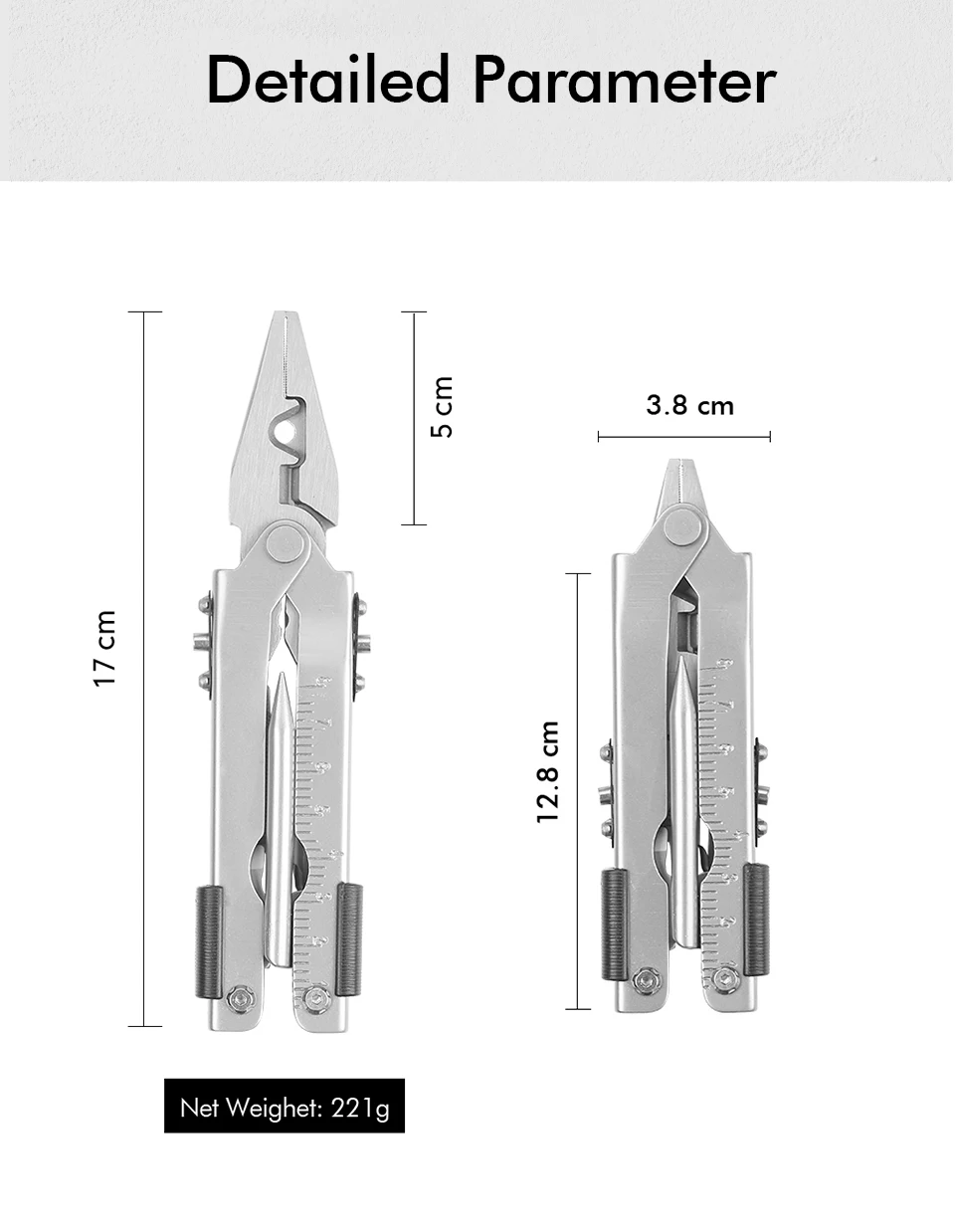 Detailed Parameter

17 cm

5 cm

3.8 cm

12.8 cm

Net Weighet: 221g